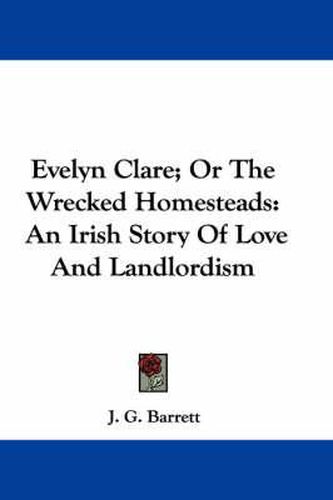 Evelyn Clare; Or The Wrecked Homesteads: An Irish Story Of Love And Landlordism

J. G. Barrett